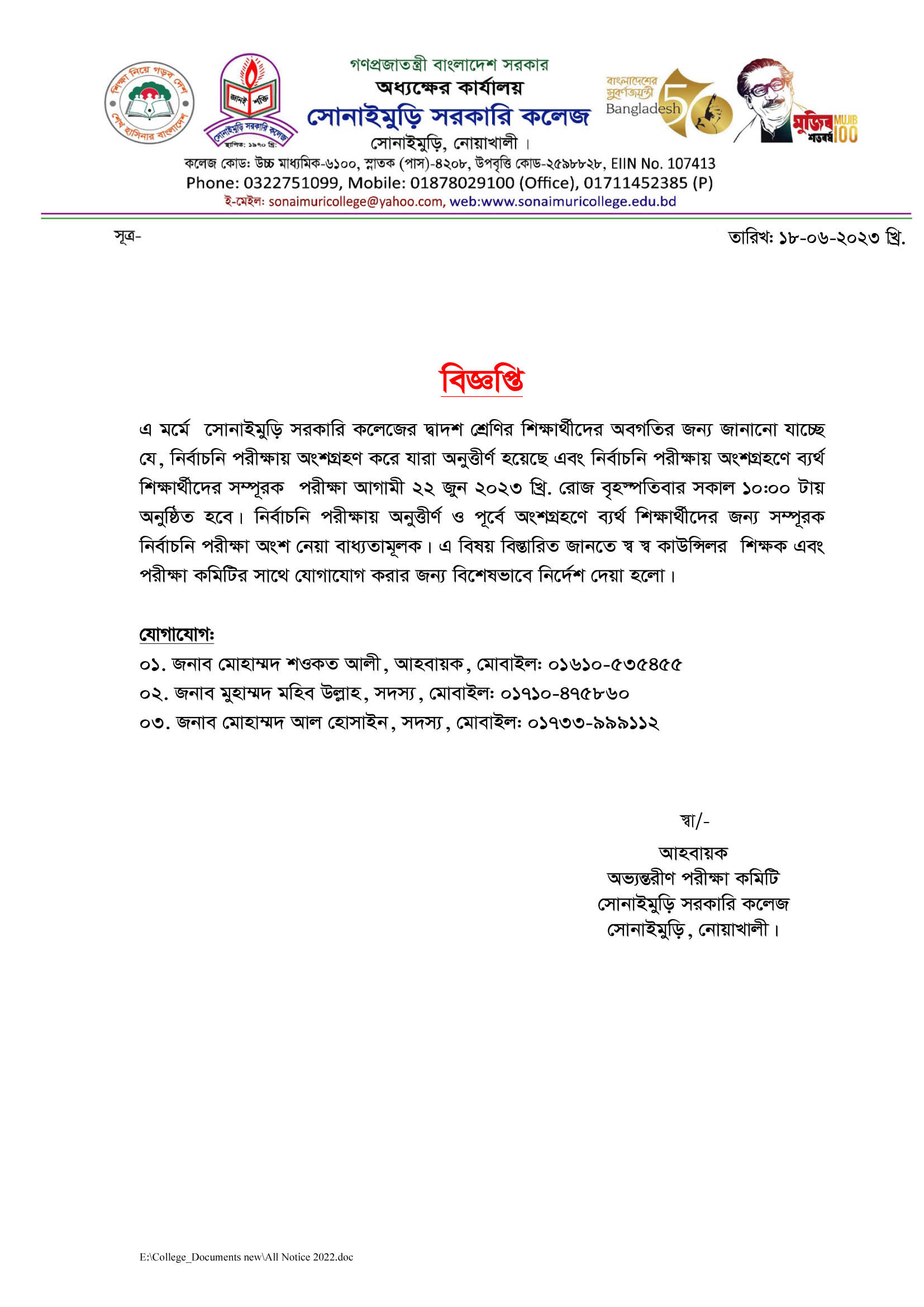 শিক্ষা নিয়ে গড়ব দেশ শেখ হাসিনার বাংলাদেশ

জ্ঞানই শক্তি
সোনাইমুড়ি সরকারি কলেজ
স্থাপিত: ১৯৭০ খ্রি:

গণপ্রজাতন্ত্রী বাংলাদেশ সরকার
অধ্যক্ষের কার্যালয়
সোনাইমুড়ি সরকারি কলেজ
সোনাইমুড়ি, নোয়াখালী।

বাংলাদেশের সুবর্ণজয়ন্তী Bangladesh 50

মুজিব শতবর্ষ MUJIB 100

কলেজ কোড: উচ্চ মাধ্যমিক-৬১০০, স্নাতক (পাস)-৪২০৮, উপবৃত্তি কোড-২৫৯৮৮২৮, EIIN No. 107413
Phone: 0322751099, Mobile: 01878029100 (Office), 01711452385 (P)
ই-মেইল: sonaimuricollege@yahoo.com, web:www.sonaimuricollege.edu.bd

সূত্র-

তারিখ: ১৮-০৬-২০২৩ খ্রি.

বিজ্ঞপ্তি

এ মর্মে সোনাইমুড়ি সরকারি কলেজের দ্বাদশ শ্রেণির শিক্ষার্থীদের অবগতির জন্য জানানো যাচ্ছে যে, নির্বাচনি পরীক্ষায় অংশগ্রহণ করে যারা অনুত্তীর্ণ হয়েছে এবং নির্বাচনি পরীক্ষায় অংশগ্রহণে ব্যর্থ শিক্ষার্থীদের সম্পূরক পরীক্ষা আগামী ২২ জুন ২০২৩ খ্রি. রোজ বৃহস্পতিবার সকাল ১০:০০ টায় অনুষ্ঠিত হবে। নির্বাচনি পরীক্ষায় অনুত্তীর্ণ ও পূর্বে অংশগ্রহণে ব্যর্থ শিক্ষার্থীদের জন্য সম্পূরক নির্বাচনি পরীক্ষা অংশ নেয়া বাধ্যতামূলক। এ বিষয় বিস্তারিত জানতে স্ব স্ব কাউন্সিলর শিক্ষক এবং পরীক্ষা কমিটির সাথে যোগাযোগ করার জন্য বিশেষভাবে নির্দেশ দেয়া হলো।

যোগাযোগ:
০১. জনাব মোহাম্মদ শওকত আলী, আহবায়ক, মোবাইল: ০১৬১০-৫৩৫৪৫৫
০২. জনাব মুহাম্মদ মহিব উল্লাহ, সদস্য, মোবাইল: ০১৭১০-৪৭৫৮৬০
০৩. জনাব মোহাম্মদ আল হোসাইন, সদস্য, মোবাইল: ০১৭৩৩-৯৯৯১১২

স্বা/-
আহবায়ক
অভ্যন্তরীণ পরীক্ষা কমিটি
সোনাইমুড়ি সরকারি কলেজ
সোনাইমুড়ি, নোয়াখালী।

E:\College_Documents new\All Notice 2022.doc